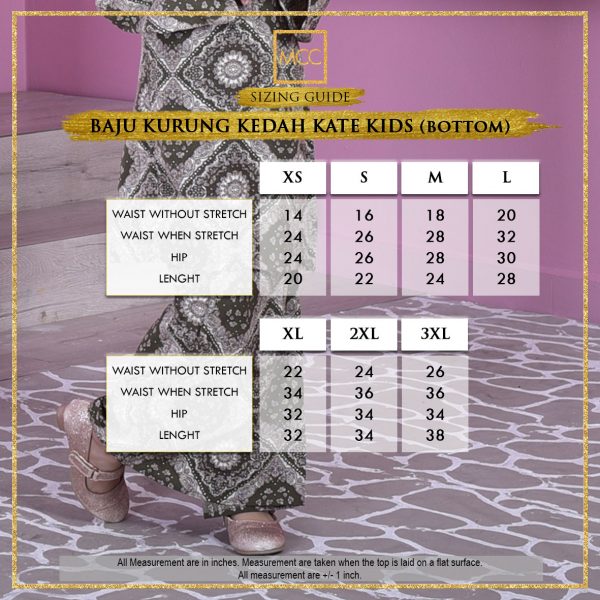 MCC

SIZING GUIDE

BAJU KURUNG KEDAH KATE KIDS (BOTTOM)

| | XS | S | M | L |
|---|---|---|---|---|
| WAIST WITHOUT STRETCH | 14 | 16 | 18 | 20 |
| WAIST WHEN STRETCH | 24 | 26 | 28 | 32 |
| HIP | 24 | 26 | 28 | 30 |
| LENGHT | 20 | 22 | 24 | 28 |

| | XL | 2XL | 3XL |
|---|---|---|---|
| WAIST WITHOUT STRETCH | 22 | 24 | 26 |
| WAIST WHEN STRETCH | 34 | 36 | 36 |
| HIP | 32 | 34 | 34 |
| LENGHT | 32 | 34 | 38 |

All Measurement are in inches. Measurement are taken when the top is laid on a flat surface.
All measurement are +/- 1 inch.